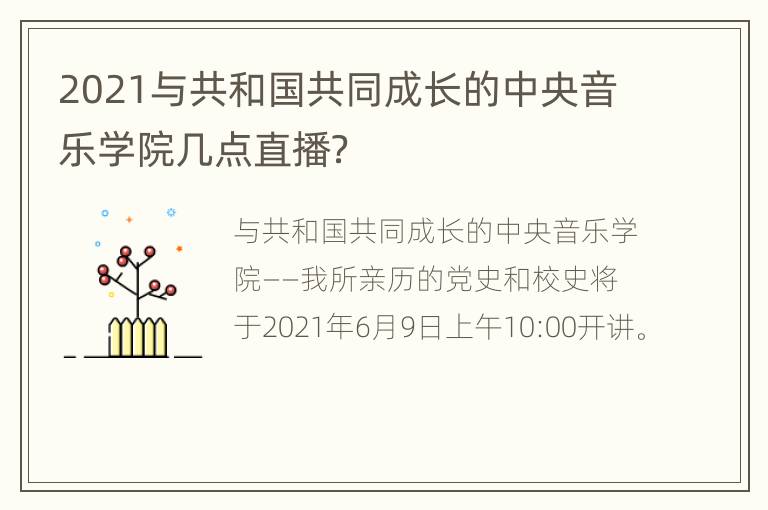 2021与共和国共同成长的中央音乐学院几点直播?

与共和国共同成长的中央音乐学院——我所亲历的党史和校史将于2021年6月9日上午10:00开讲。